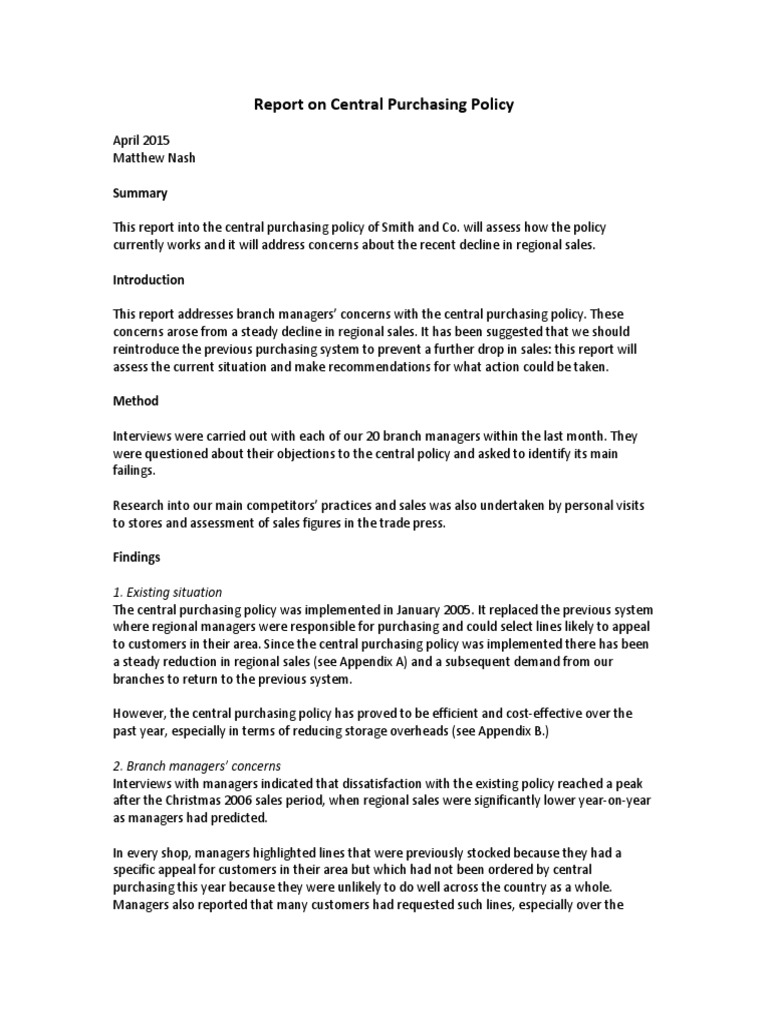 Report on Central Purchasing Policy

April 2015
Matthew Nash

Summary

This report into the central purchasing policy of Smith and Co. will assess how the policy currently works and it will address concerns about the recent decline in regional sales.

Introduction

This report addresses branch managers' concerns with the central purchasing policy. These concerns arose from a steady decline in regional sales. It has been suggested that we should reintroduce the previous purchasing system to prevent a further drop in sales: this report will assess the current situation and make recommendations for what action could be taken.

Method

Interviews were carried out with each of our 20 branch managers within the last month. They were questioned about their objections to the central policy and asked to identify its main failings.

Research into our main competitors' practices and sales was also undertaken by personal visits to stores and assessment of sales figures in the trade press.

Findings

1. Existing situation
The central purchasing policy was implemented in January 2005. It replaced the previous system where regional managers were responsible for purchasing and could select lines likely to appeal to customers in their area. Since the central purchasing policy was implemented there has been a steady reduction in regional sales (see Appendix A) and a subsequent demand from our branches to return to the previous system.

However, the central purchasing policy has proved to be efficient and cost-effective over the past year, especially in terms of reducing storage overheads (see Appendix B.)

2. Branch managers' concerns
Interviews with managers indicated that dissatisfaction with the existing policy reached a peak after the Christmas 2006 sales period, when regional sales were significantly lower year-on-year as managers had predicted.

In every shop, managers highlighted lines that were previously stocked because they had a specific appeal for customers in their area but which had not been ordered by central purchasing this year because they were unlikely to do well across the country as a whole. Managers also reported that many customers had requested such lines, especially over the